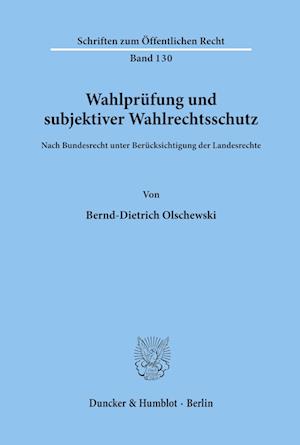 Schriften zum Öffentlichen Recht
Band 130

Wahlprüfung und subjektiver Wahlrechtsschutz

Nach Bundesrecht unter Berücksichtigung der Landesrechte

Von

Bernd-Dietrich Olschewski

Duncker & Humblot · Berlin